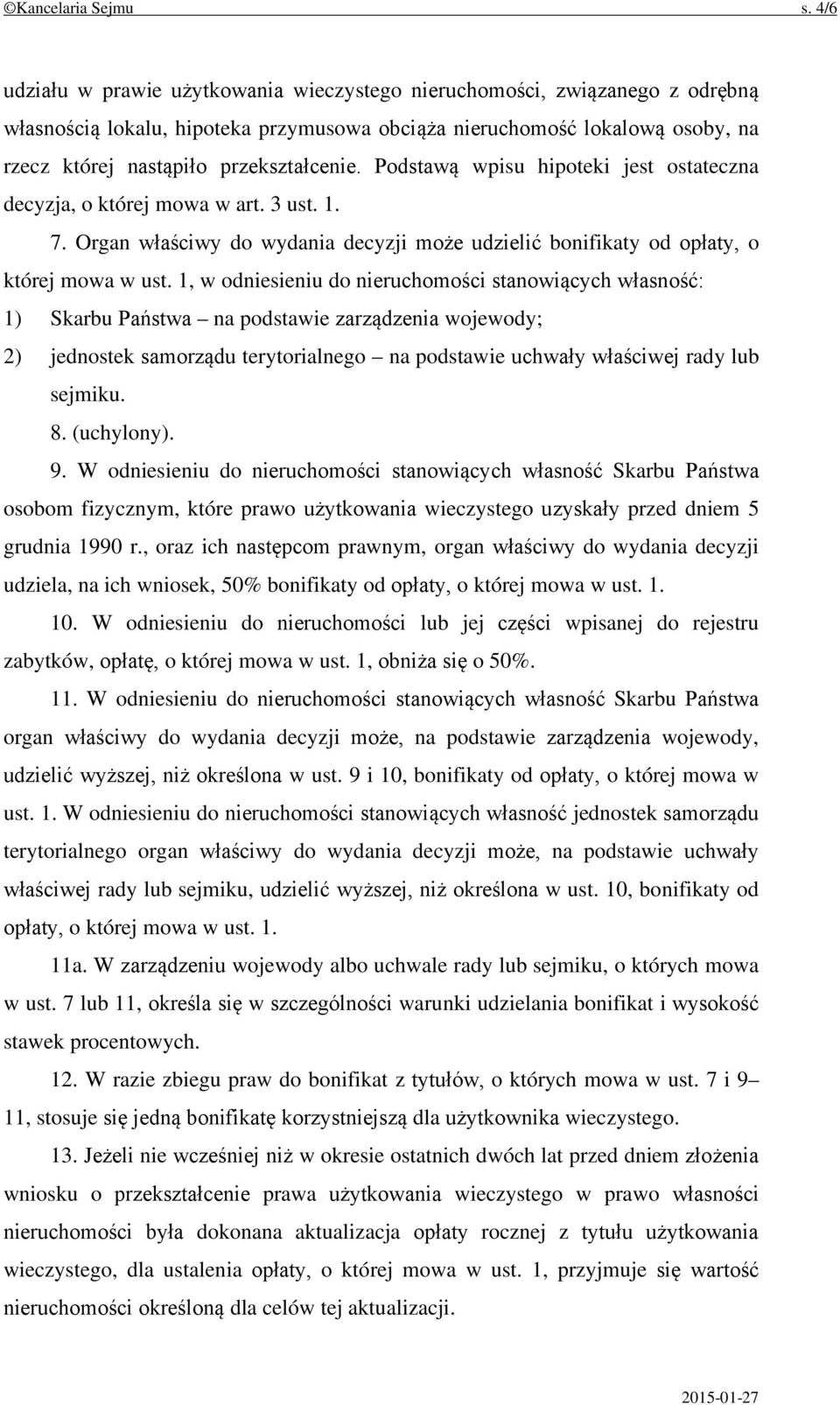 ©Kancelaria Sejmu s. 4/6

udziału w prawie użytkowania wieczystego nieruchomości, związanego z odrębną własnością lokalu, hipoteka przymusowa obciąża nieruchomość lokalową osoby, na rzecz której nastąpiło przekształcenie. Podstawą wpisu hipoteki jest ostateczna decyzja, o której mowa w art. 3 ust. 1.

7. Organ właściwy do wydania decyzji może udzielić bonifikaty od opłaty, o której mowa w ust. 1, w odniesieniu do nieruchomości stanowiących własność:

1) Skarbu Państwa – na podstawie zarządzenia wojewody;

2) jednostek samorządu terytorialnego – na podstawie uchwały właściwej rady lub sejmiku.

8. (uchylony).

9. W odniesieniu do nieruchomości stanowiących własność Skarbu Państwa osobom fizycznym, które prawo użytkowania wieczystego uzyskały przed dniem 5 grudnia 1990 r., oraz ich następcom prawnym, organ właściwy do wydania decyzji udziela, na ich wniosek, 50% bonifikaty od opłaty, o której mowa w ust. 1.

10. W odniesieniu do nieruchomości lub jej części wpisanej do rejestru zabytków, opłatę, o której mowa w ust. 1, obniża się o 50%.

11. W odniesieniu do nieruchomości stanowiących własność Skarbu Państwa organ właściwy do wydania decyzji może, na podstawie zarządzenia wojewody, udzielić wyższej, niż określona w ust. 9 i 10, bonifikaty od opłaty, o której mowa w ust. 1. W odniesieniu do nieruchomości stanowiących własność jednostek samorządu terytorialnego organ właściwy do wydania decyzji może, na podstawie uchwały właściwej rady lub sejmiku, udzielić wyższej, niż określona w ust. 10, bonifikaty od opłaty, o której mowa w ust. 1.

11a. W zarządzeniu wojewody albo uchwale rady lub sejmiku, o których mowa w ust. 7 lub 11, określa się w szczególności warunki udzielania bonifikat i wysokość stawek procentowych.

12. W razie zbiegu praw do bonifikat z tytułów, o których mowa w ust. 7 i 9–11, stosuje się jedną bonifikatę korzystniejszą dla użytkownika wieczystego.

13. Jeżeli nie wcześniej niż w okresie ostatnich dwóch lat przed dniem złożenia wniosku o przekształcenie prawa użytkowania wieczystego w prawo własności nieruchomości była dokonana aktualizacja opłaty rocznej z tytułu użytkowania wieczystego, dla ustalenia opłaty, o której mowa w ust. 1, przyjmuje się wartość nieruchomości określoną dla celów tej aktualizacji.

2015-01-27